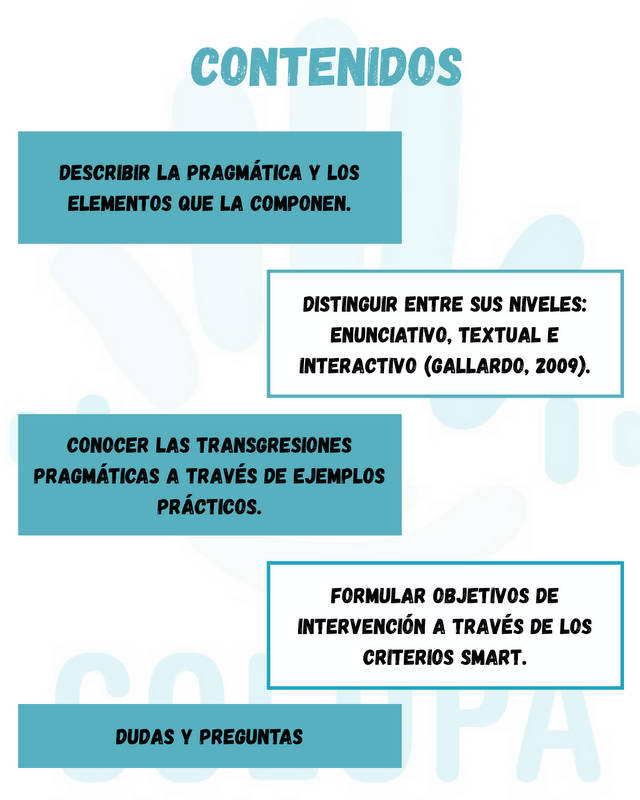 CONTENIDOS

DESCRIBIR LA PRAGMÁTICA Y LOS ELEMENTOS QUE LA COMPONEN.

DISTINGUIR ENTRE SUS NIVELES: ENUNCIATIVO, TEXTUAL E INTERACTIVO (GALLARDO, 2009).

CONOCER LAS TRANSGRESIONES PRAGMÁTICAS A TRAVÉS DE EJEMPLOS PRÁCTICOS.

FORMULAR OBJETIVOS DE INTERVENCIÓN A TRAVÉS DE LOS CRITERIOS SMART.

DUDAS Y PREGUNTAS

COLUPA